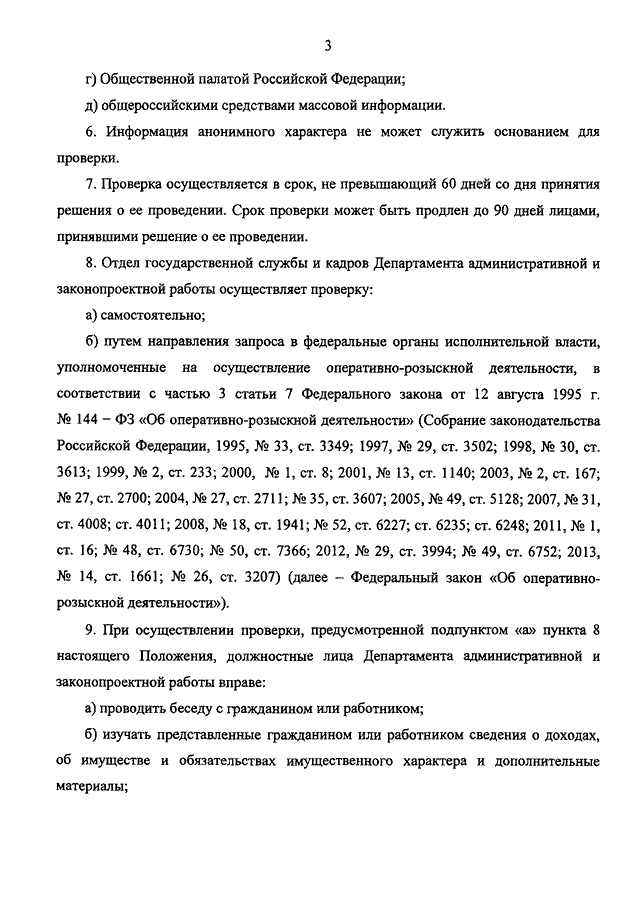 3

г) Общественной палатой Российской Федерации;

д) общероссийскими средствами массовой информации.

6. Информация анонимного характера не может служить основанием для проверки.

7. Проверка осуществляется в срок, не превышающий 60 дней со дня принятия решения о ее проведении. Срок проверки может быть продлен до 90 дней лицами, принявшими решение о ее проведении.

8. Отдел государственной службы и кадров Департамента административной и законопроектной работы осуществляет проверку:

а) самостоятельно;

б) путем направления запроса в федеральные органы исполнительной власти, уполномоченные на осуществление оперативно-розыскной деятельности, в соответствии с частью 3 статьи 7 Федерального закона от 12 августа 1995 г. № 144 – ФЗ «Об оперативно-розыскной деятельности» (Собрание законодательства Российской Федерации, 1995, № 33, ст. 3349; 1997, № 29, ст. 3502; 1998, № 30, ст. 3613; 1999, № 2, ст. 233; 2000, № 1, ст. 8; 2001, № 13, ст. 1140; 2003, № 2, ст. 167; № 27, ст. 2700; 2004, № 27, ст. 2711; № 35, ст. 3607; 2005, № 49, ст. 5128; 2007, № 31, ст. 4008; ст. 4011; 2008, № 18, ст. 1941; № 52, ст. 6227; ст. 6235; ст. 6248; 2011, № 1, ст. 16; № 48, ст. 6730; № 50, ст. 7366; 2012, № 29, ст. 3994; № 49, ст. 6752; 2013, № 14, ст. 1661; № 26, ст. 3207) (далее – Федеральный закон «Об оперативно-розыскной деятельности»).

9. При осуществлении проверки, предусмотренной подпунктом «а» пункта 8 настоящего Положения, должностные лица Департамента административной и законопроектной работы вправе:

а) проводить беседу с гражданином или работником;

б) изучать представленные гражданином или работником сведения о доходах, об имуществе и обязательствах имущественного характера и дополнительные материалы;